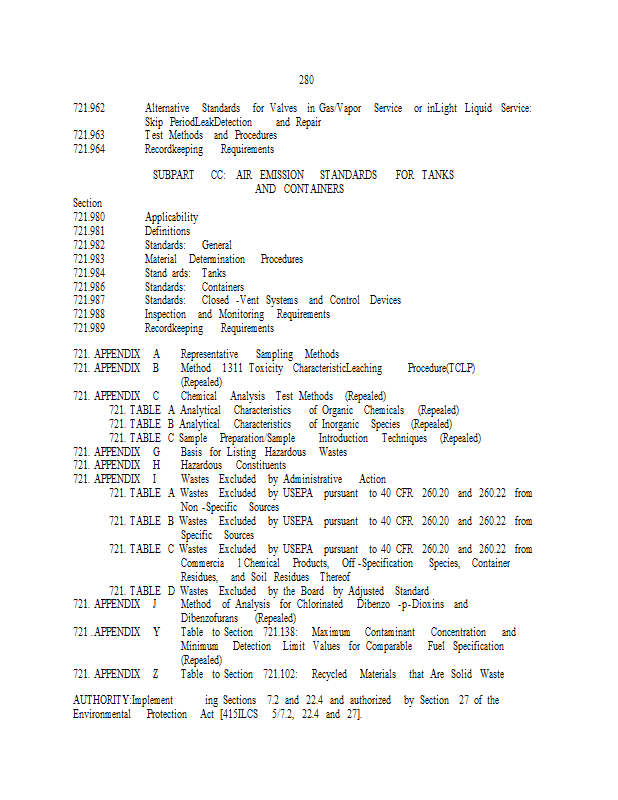 280

721.962 Alternative Standards for Valves in Gas/Vapor Service or inLight Liquid Service: Skip PeriodLeakDetection and Repair
721.963 Test Methods and Procedures
721.964 Recordkeeping Requirements

SUBPART CC: AIR EMISSION STANDARDS FOR TANKS AND CONTAINERS

Section
721.980 Applicability
721.981 Definitions
721.982 Standards: General
721.983 Material Determination Procedures
721.984 Stand ards: Tanks
721.986 Standards: Containers
721.987 Standards: Closed -Vent Systems and Control Devices
721.988 Inspection and Monitoring Requirements
721.989 Recordkeeping Requirements

721. APPENDIX A Representative Sampling Methods
721. APPENDIX B Method 1311 Toxicity CharacteristicLeaching Procedure(TCLP) (Repealed)
721. APPENDIX C Chemical Analysis Test Methods (Repealed)
721. TABLE A Analytical Characteristics of Organic Chemicals (Repealed)
721. TABLE B Analytical Characteristics of Inorganic Species (Repealed)
721. TABLE C Sample Preparation/Sample Introduction Techniques (Repealed)
721. APPENDIX G Basis for Listing Hazardous Wastes
721. APPENDIX H Hazardous Constituents
721. APPENDIX I Wastes Excluded by Administrative Action
721. TABLE A Wastes Excluded by USEPA pursuant to 40 CFR 260.20 and 260.22 from Non -Specific Sources
721. TABLE B Wastes Excluded by USEPA pursuant to 40 CFR 260.20 and 260.22 from Specific Sources
721. TABLE C Wastes Excluded by USEPA pursuant to 40 CFR 260.20 and 260.22 from Commercia l Chemical Products, Off -Specification Species, Container Residues, and Soil Residues Thereof
721. TABLE D Wastes Excluded by the Board by Adjusted Standard
721. APPENDIX J Method of Analysis for Chlorinated Dibenzo -p-Dioxins and Dibenzofurans (Repealed)
721 . APPENDIX Y Table to Section 721.138: Maximum Contaminant Concentration and Minimum Detection Limit Values for Comparable Fuel Specification (Repealed)
721. APPENDIX Z Table to Section 721.102: Recycled Materials that Are Solid Waste

AUTHORITY:Implement ing Sections 7.2 and 22.4 and authorized by Section 27 of the Environmental Protection Act [415ILCS 5/7.2, 22.4 and 27].